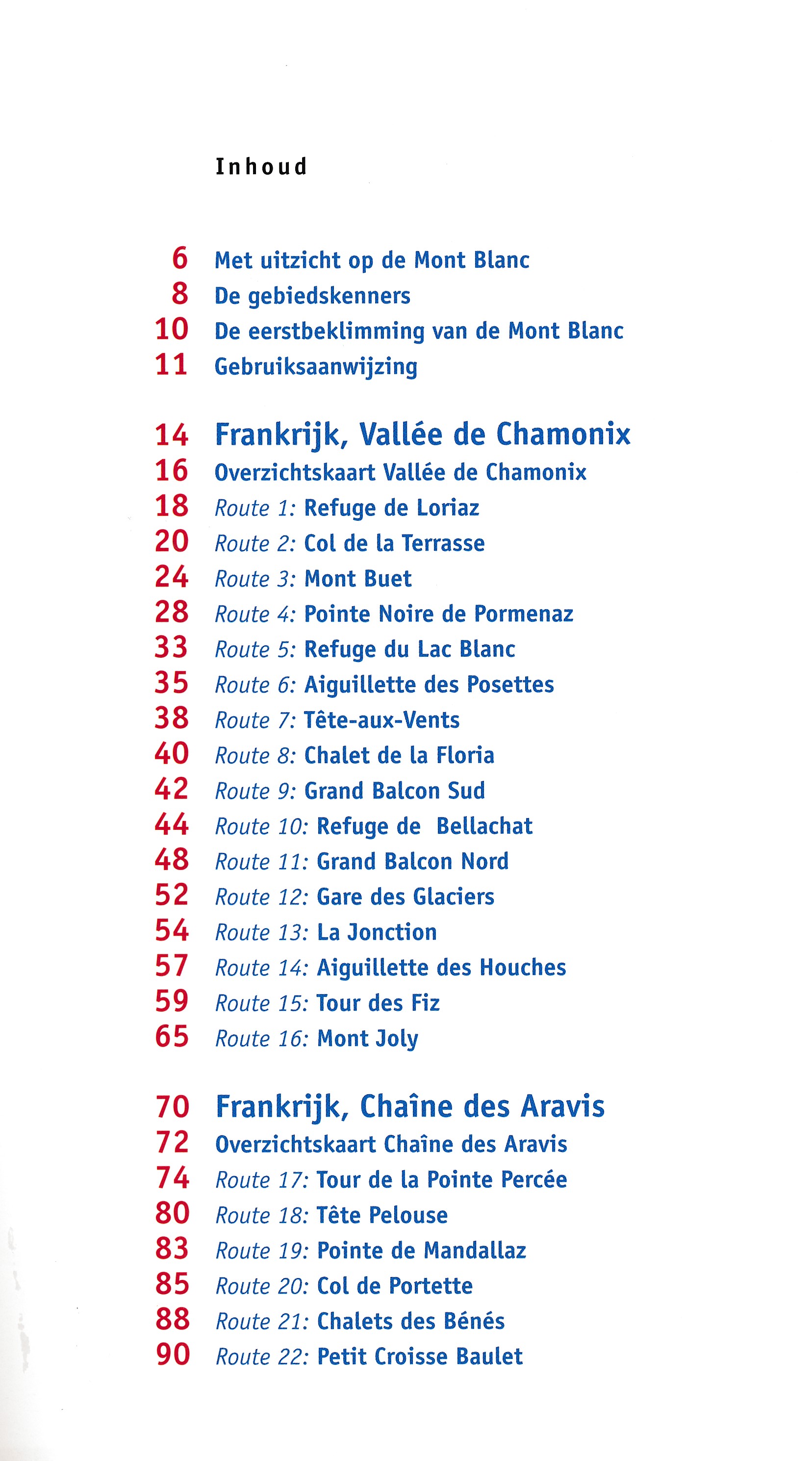 Inhoud

6 Met uitzicht op de Mont Blanc
8 De gebiedskenners
10 De eerstbeklimming van de Mont Blanc
11 Gebruiksaanwijzing

14 Frankrijk, Vallée de Chamonix
16 Overzichtskaart Vallée de Chamonix
18 Route 1: Refuge de Loriaz
20 Route 2: Col de la Terrasse
24 Route 3: Mont Buet
28 Route 4: Pointe Noire de Pormenaz
33 Route 5: Refuge du Lac Blanc
35 Route 6: Aiguillette des Posettes
38 Route 7: Tête-aux-Vents
40 Route 8: Chalet de la Floria
42 Route 9: Grand Balcon Sud
44 Route 10: Refuge de Bellachat
48 Route 11: Grand Balcon Nord
52 Route 12: Gare des Glaciers
54 Route 13: La Jonction
57 Route 14: Aiguillette des Houches
59 Route 15: Tour des Fiz
65 Route 16: Mont Joly

70 Frankrijk, Chaîne des Aravis
72 Overzichtskaart Chaîne des Aravis
74 Route 17: Tour de la Pointe Percée
80 Route 18: Tête Pelouse
83 Route 19: Pointe de Mandallaz
85 Route 20: Col de Portette
88 Route 21: Chalets des Bénés
90 Route 22: Petit Croisse Baulet